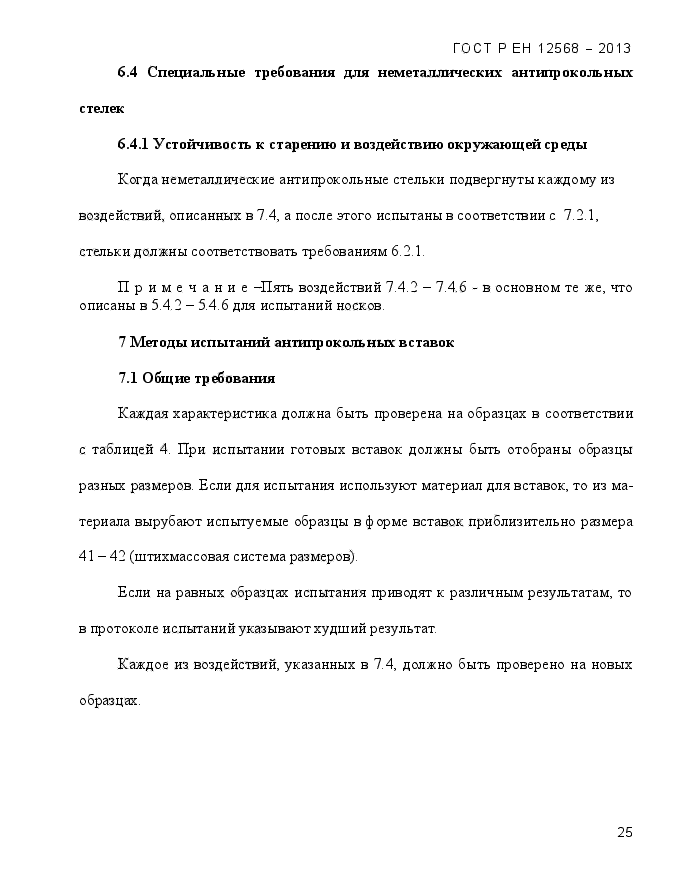 ГОСТ Р ЕН 12568 – 2013

6.4 Специальные требования для неметаллических антипрокольных стелек

6.4.1 Устойчивость к старению и воздействию окружающей среды

Когда неметаллические антипрокольные стельки подвергнуты каждому из воздействий, описанных в 7.4, а после этого испытаны в соответствии с 7.2.1, стельки должны соответствовать требованиям 6.2.1.

П р и м е ч а н и е –Пять воздействий 7.4.2 – 7.4.6 - в основном те же, что описаны в 5.4.2 – 5.4.6 для испытаний носков.

7 Методы испытаний антипрокольных вставок

7.1 Общие требования

Каждая характеристика должна быть проверена на образцах в соответствии с таблицей 4. При испытании готовых вставок должны быть отобраны образцы разных размеров. Если для испытания используют материал для вставок, то из материала вырубают испытуемые образцы в форме вставок приблизительно размера 41 – 42 (штихмассовая система размеров).

Если на равных образцах испытания приводят к различным результатам, то в протоколе испытаний указывают худший результат.

Каждое из воздействий, указанных в 7.4, должно быть проверено на новых образцах.

25